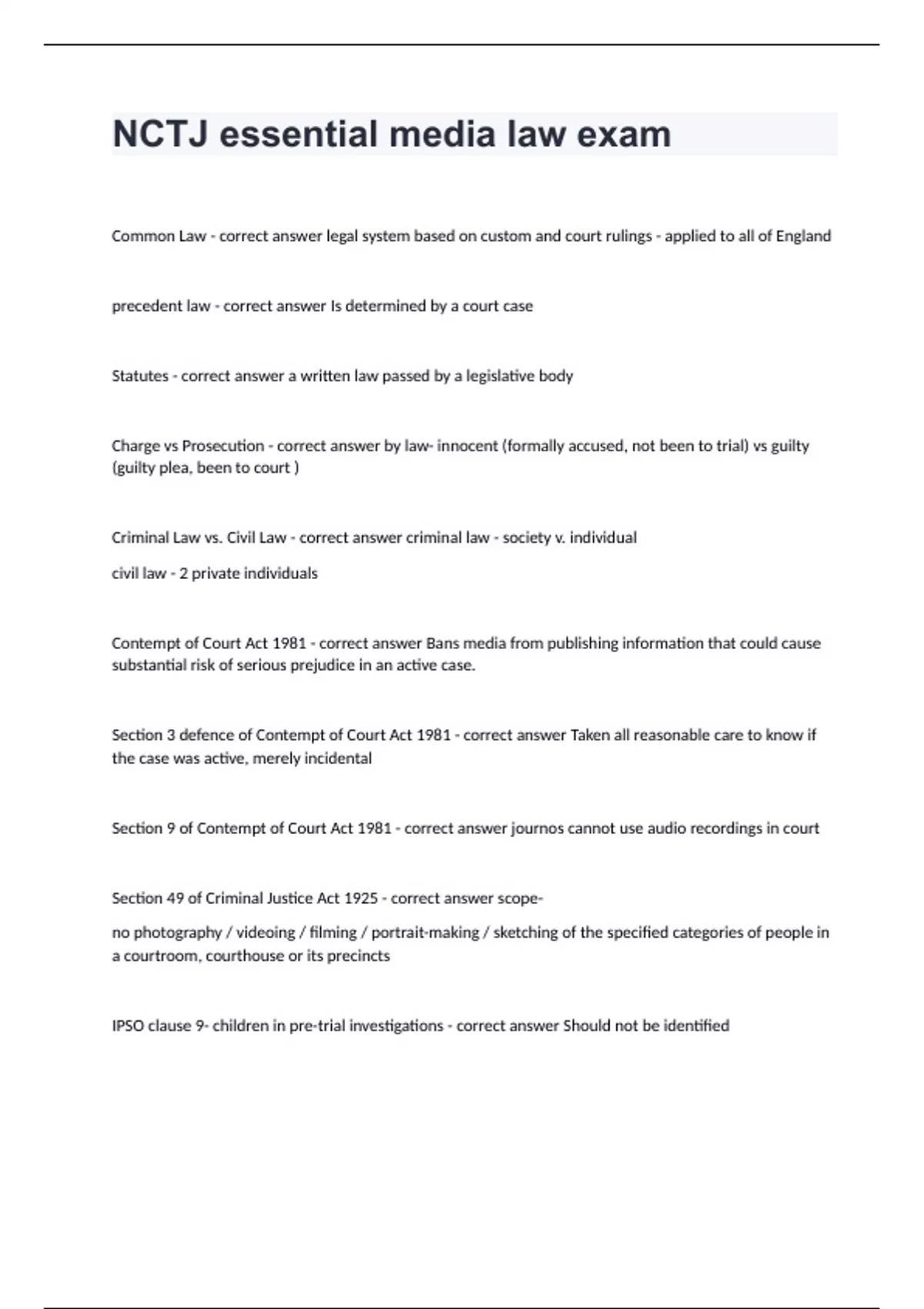 NCTJ essential media law exam

Common Law - correct answer legal system based on custom and court rulings - applied to all of England

precedent law - correct answer Is determined by a court case

Statutes - correct answer a written law passed by a legislative body

Charge vs Prosecution - correct answer by law- innocent (formally accused, not been to trial) vs guilty (guilty plea, been to court )

Criminal Law vs. Civil Law - correct answer criminal law - society v. individual

civil law - 2 private individuals

Contempt of Court Act 1981 - correct answer Bans media from publishing information that could cause substantial risk of serious prejudice in an active case.

Section 3 defence of Contempt of Court Act 1981 - correct answer Taken all reasonable care to know if the case was active, merely incidental

Section 9 of Contempt of Court Act 1981 - correct answer journos cannot use audio recordings in court

Section 49 of Criminal Justice Act 1925 - correct answer scope-

no photography / videoing / filming / portrait-making / sketching of the specified categories of people in a courtroom, courthouse or its precincts

IPSO clause 9- children in pre-trial investigations - correct answer Should not be identified